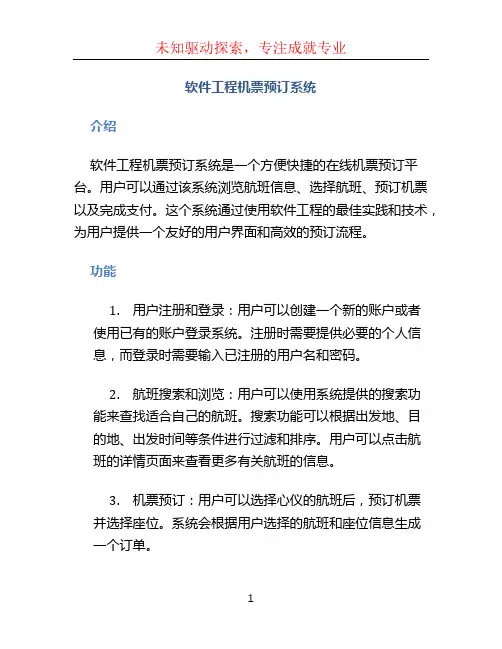 未知驱动探索，专注成就专业

软件工程机票预订系统

介绍

软件工程机票预订系统是一个方便快捷的在线机票预订平台。用户可以通过该系统浏览航班信息、选择航班、预订机票以及完成支付。这个系统通过使用软件工程的最佳实践和技术，为用户提供一个友好的用户界面和高效的预订流程。

功能

1. 用户注册和登录：用户可以创建一个新的账户或者使用已有的账户登录系统。注册时需要提供必要的个人信息，而登录时需要输入已注册的用户名和密码。

2. 航班搜索和浏览：用户可以使用系统提供的搜索功能来查找适合自己的航班。搜索功能可以根据出发地、目的地、出发时间等条件进行过滤和排序。用户可以点击航班的详情页面来查看更多有关航班的信息。

3. 机票预订：用户可以选择心仪的航班后，预订机票并选择座位。系统会根据用户选择的航班和座位信息生成一个订单。

1